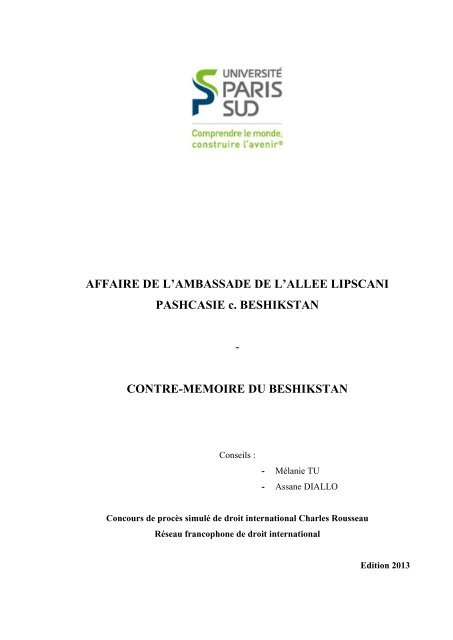 UNIVERSITÉ
PARIS
SUD

Comprendre le monde, construire l'avenir®

AFFAIRE DE L'AMBASSADE DE L'ALLEE LIPSCANI
PASHCASIE c. BESHIKSTAN

-

CONTRE-MEMOIRE DU BESHIKSTAN

Conseils :
- Mélanie TU
- Assane DIALLO

Concours de procès simulé de droit international Charles Rousseau
Réseau francophone de droit international

Edition 2013